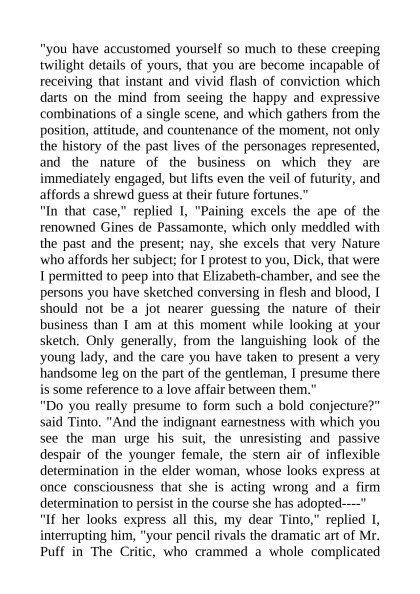 "you have accustomed yourself so much to these creeping twilight details of yours, that you are become incapable of receiving that instant and vivid flash of conviction which darts on the mind from seeing the happy and expressive combinations of a single scene, and which gathers from the position, attitude, and countenance of the moment, not only the history of the past lives of the personages represented, and the nature of the business on which they are immediately engaged, but lifts even the veil of futurity, and affords a shrewd guess at their future fortunes."
"In that case," replied I, "Paining excels the ape of the renowned Gines de Passamonte, which only meddled with the past and the present; nay, she excels that very Nature who affords her subject; for I protest to you, Dick, that were I permitted to peep into that Elizabeth-chamber, and see the persons you have sketched conversing in flesh and blood, I should not be a jot nearer guessing the nature of their business than I am at this moment while looking at your sketch. Only generally, from the languishing look of the young lady, and the care you have taken to present a very handsome leg on the part of the gentleman, I presume there is some reference to a love affair between them."
"Do you really presume to form such a bold conjecture?" said Tinto. "And the indignant earnestness with which you see the man urge his suit, the unresisting and passive despair of the younger female, the stern air of inflexible determination in the elder woman, whose looks express at once consciousness that she is acting wrong and a firm determination to persist in the course she has adopted----"
"If her looks express all this, my dear Tinto," replied I, interrupting him, "your pencil rivals the dramatic art of Mr. Puff in The Critic, who crammed a whole complicated